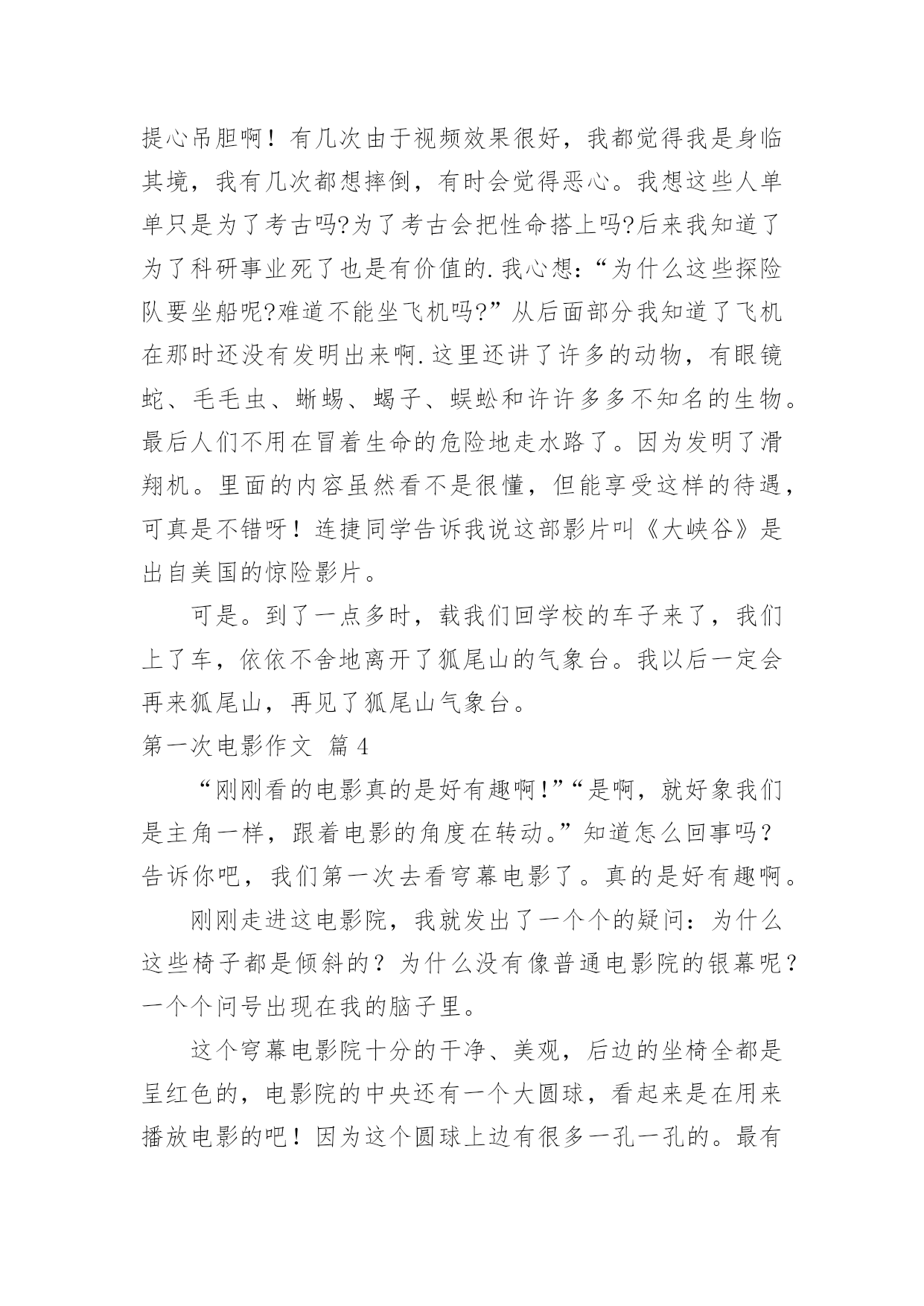 提心吊胆啊！有几次由于视频效果很好，我都觉得我是身临其境，我有几次都想摔倒，有时会觉得恶心。我想这些人单单只是为了考古吗?为了考古会把性命搭上吗?后来我知道了为了科研事业死了也是有价值的.我心想:“为什么这些探险队要坐船呢?难道不能坐飞机吗?”从后面部分我知道了飞机在那时还没有发明出来啊.这里还讲了许多的动物，有眼镜蛇、毛毛虫、蜥蜴、蝎子、蜈蚣和许许多多不知名的生物。最后人们不用在冒着生命的危险地走水路了。因为发明了滑翔机。里面的内容虽然看不是很懂，但能享受这样的待遇，可真是不错呀！连捷同学告诉我说这部影片叫《大峡谷》是出自美国的惊险影片。

可是。到了一点多时，载我们回学校的车子来了，我们上了车，依依不舍地离开了狐尾山的气象台。我以后一定会再来狐尾山，再见了狐尾山气象台。

第一次电影作文 篇4

“刚刚看的电影真的是好有趣啊!”“是啊，就好象我们是主角一样，跟着电影的角度在转动。”知道怎么回事吗？告诉你吧，我们第一次去看穹幕电影了。真的是好有趣啊。

刚刚走进这电影院，我就发出了一个个的疑问：为什么这些椅子都是倾斜的？为什么没有像普通电影院的银幕呢？一个个问号出现在我的脑子里。

这个穹幕电影院十分的干净、美观，后边的坐椅全都是呈红色的，电影院的中央还有一个大圆球，看起来是在用来播放电影的吧！因为这个圆球上边有很多一孔一孔的。最有